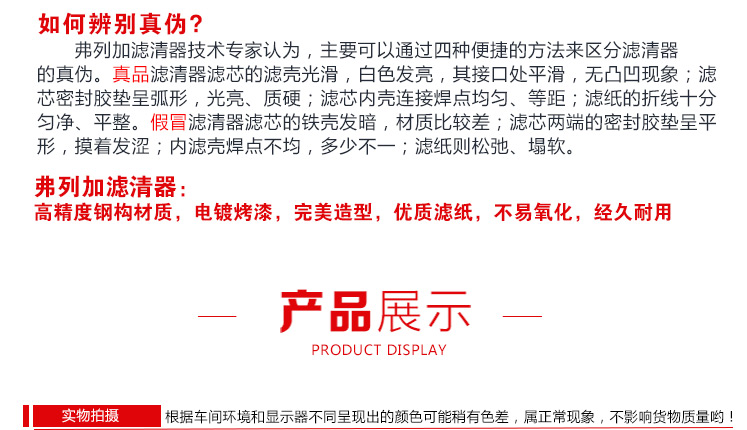 如何辨别真伪?

弗列加滤清器技术专家认为，主要可以通过四种便捷的方法来区分滤清器的真伪。真品滤清器滤芯的滤壳光滑，白色发亮，其接口处平滑，无凸凹现象；滤芯密封胶垫呈弧形，光亮、质硬；滤芯内壳连接焊点均匀、等距；滤纸的折线十分匀净、平整。假冒滤清器滤芯的铁壳发暗，材质比较差；滤芯两端的密封胶垫呈平形，摸着发涩；内滤壳焊点不均，多少不一；滤纸则松弛、塌软。

弗列加滤清器:
高精度钢构材质，电镀烤漆，完美造型，优质滤纸，不易氧化，经久耐用

— 产品展示 —
PRODUCT DISPLAY

实物拍摄 根据车间环境和显示器不同呈现出的颜色可能稍有色差，属正常现象，不影响货物质量哟！